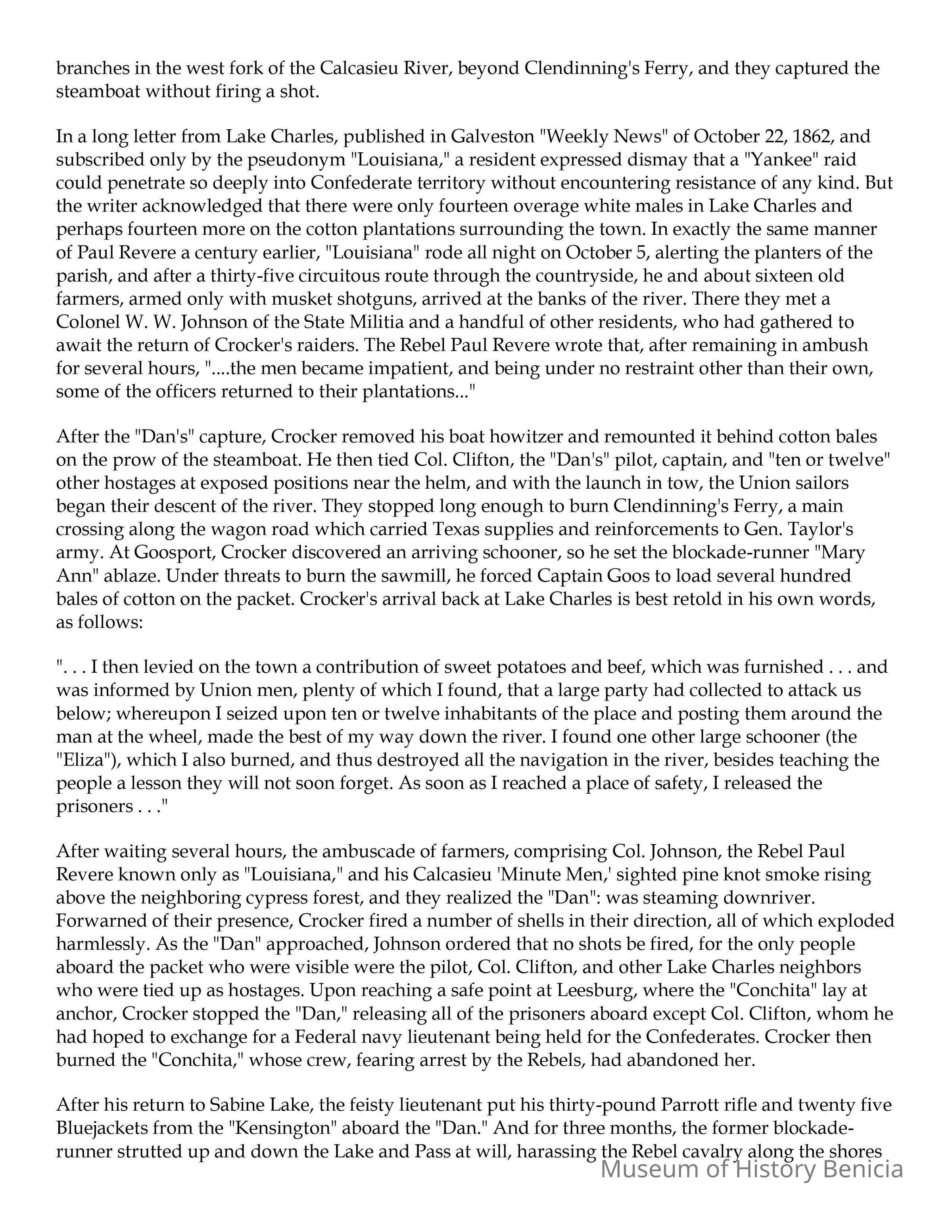 branches in the west fork of the Calcasieu River, beyond Clendinning's Ferry, and they captured the steamboat without firing a shot.

In a long letter from Lake Charles, published in Galveston "Weekly News" of October 22, 1862, and subscribed only by the pseudonym "Louisiana," a resident expressed dismay that a "Yankee" raid could penetrate so deeply into Confederate territory without encountering resistance of any kind. But the writer acknowledged that there were only fourteen overage white males in Lake Charles and perhaps fourteen more on the cotton plantations surrounding the town. In exactly the same manner of Paul Revere a century earlier, "Louisiana" rode all night on October 5, alerting the planters of the parish, and after a thirty-five circuitous route through the countryside, he and about sixteen old farmers, armed only with musket shotguns, arrived at the banks of the river. There they met a Colonel W. W. Johnson of the State Militia and a handful of other residents, who had gathered to await the return of Crocker's raiders. The Rebel Paul Revere wrote that, after remaining in ambush for several hours, "....the men became impatient, and being under no restraint other than their own, some of the officers returned to their plantations..."

After the "Dan's" capture, Crocker removed his boat howitzer and remounted it behind cotton bales on the prow of the steamboat. He then tied Col. Clifton, the "Dan's" pilot, captain, and "ten or twelve" other hostages at exposed positions near the helm, and with the launch in tow, the Union sailors began their descent of the river. They stopped long enough to burn Clendinning's Ferry, a main crossing along the wagon road which carried Texas supplies and reinforcements to Gen. Taylor's army. At Goosport, Crocker discovered an arriving schooner, so he set the blockade-runner "Mary Ann" ablaze. Under threats to burn the sawmill, he forced Captain Goos to load several hundred bales of cotton on the packet. Crocker's arrival back at Lake Charles is best retold in his own words, as follows:

". . . I then levied on the town a contribution of sweet potatoes and beef, which was furnished . . . and was informed by Union men, plenty of which I found, that a large party had collected to attack us below; whereupon I seized upon ten or twelve inhabitants of the place and posting them around the man at the wheel, made the best of my way down the river. I found one other large schooner (the "Eliza"), which I also burned, and thus destroyed all the navigation in the river, besides teaching the people a lesson they will not soon forget. As soon as I reached a place of safety, I released the prisoners . . ."

After waiting several hours, the ambuscade of farmers, comprising Col. Johnson, the Rebel Paul Revere known only as "Louisiana," and his Calcasieu 'Minute Men,' sighted pine knot smoke rising above the neighboring cypress forest, and they realized the "Dan": was steaming downriver. Forwarned of their presence, Crocker fired a number of shells in their direction, all of which exploded harmlessly. As the "Dan" approached, Johnson ordered that no shots be fired, for the only people aboard the packet who were visible were the pilot, Col. Clifton, and other Lake Charles neighbors who were tied up as hostages. Upon reaching a safe point at Leesburg, where the "Conchita" lay at anchor, Crocker stopped the "Dan," releasing all of the prisoners aboard except Col. Clifton, whom he had hoped to exchange for a Federal navy lieutenant being held for the Confederates. Crocker then burned the "Conchita," whose crew, fearing arrest by the Rebels, had abandoned her.

After his return to Sabine Lake, the feisty lieutenant put his thirty-pound Parrott rifle and twenty five Bluejackets from the "Kensington" aboard the "Dan." And for three months, the former blockade-runner strutted up and down the Lake and Pass at will, harassing the Rebel cavalry along the shores

Museum of History Benicia